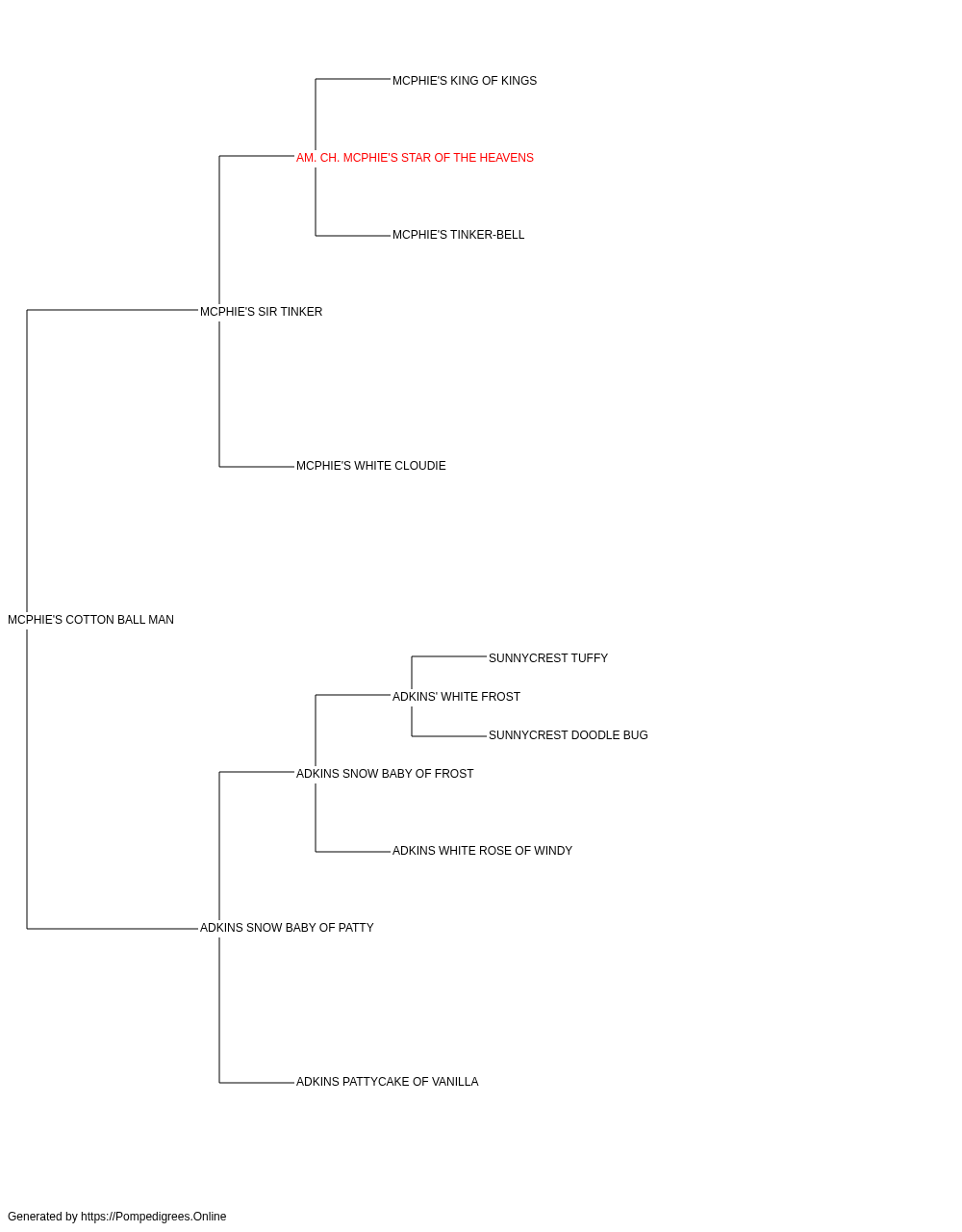 MCPHIE'S KING OF KINGS
AM. CH. MCPHIE'S STAR OF THE HEAVENS
MCPHIE'S TINKER-BELL
MCPHIE'S SIR TINKER
MCPHIE'S WHITE CLOUDIE
MCPHIE'S COTTON BALL MAN
SUNNYCREST TUFFY
ADKINS' WHITE FROST
SUNNYCREST DOODLE BUG
ADKINS SNOW BABY OF FROST
ADKINS WHITE ROSE OF WINDY
ADKINS SNOW BABY OF PATTY
ADKINS PATTYCAKE OF VANILLA

Generated by https://Pompedigrees.Online